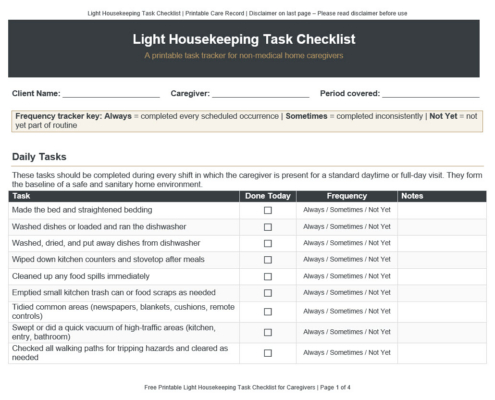 Light Housekeeping Task Checklist | Printable Care Record | Disclaimer on last page – Please read disclaimer before use

Light Housekeeping Task Checklist

A printable task tracker for non-medical home caregivers

Client Name: ______________________ Caregiver: ______________________ Period covered: ______________________

Frequency tracker key: Always = completed every scheduled occurrence | Sometimes = completed inconsistently | Not Yet = not yet part of routine

Daily Tasks

These tasks should be completed during every shift in which the caregiver is present for a standard daytime or full-day visit. They form the baseline of a safe and sanitary home environment.

| Task | Done Today | Frequency | Notes |
|---|---|---|---|
| Made the bed and straightened bedding | ☐ | Always / Sometimes / Not Yet | |
| Washed dishes or loaded and ran the dishwasher | ☐ | Always / Sometimes / Not Yet | |
| Washed, dried, and put away dishes from dishwasher | ☐ | Always / Sometimes / Not Yet | |
| Wiped down kitchen counters and stovetop after meals | ☐ | Always / Sometimes / Not Yet | |
| Cleaned up any food spills immediately | ☐ | Always / Sometimes / Not Yet | |
| Emptied small kitchen trash can or food scraps as needed | ☐ | Always / Sometimes / Not Yet | |
| Tidied common areas (newspapers, blankets, cushions, remote controls) | ☐ | Always / Sometimes / Not Yet | |
| Swept or did a quick vacuum of high-traffic areas (kitchen, entry, bathroom) | ☐ | Always / Sometimes / Not Yet | |
| Checked all walking paths for tripping hazards and cleared as needed | ☐ | Always / Sometimes / Not Yet | |

Free Printable Light Housekeeping Task Checklist for Caregivers | Page 1 of 4